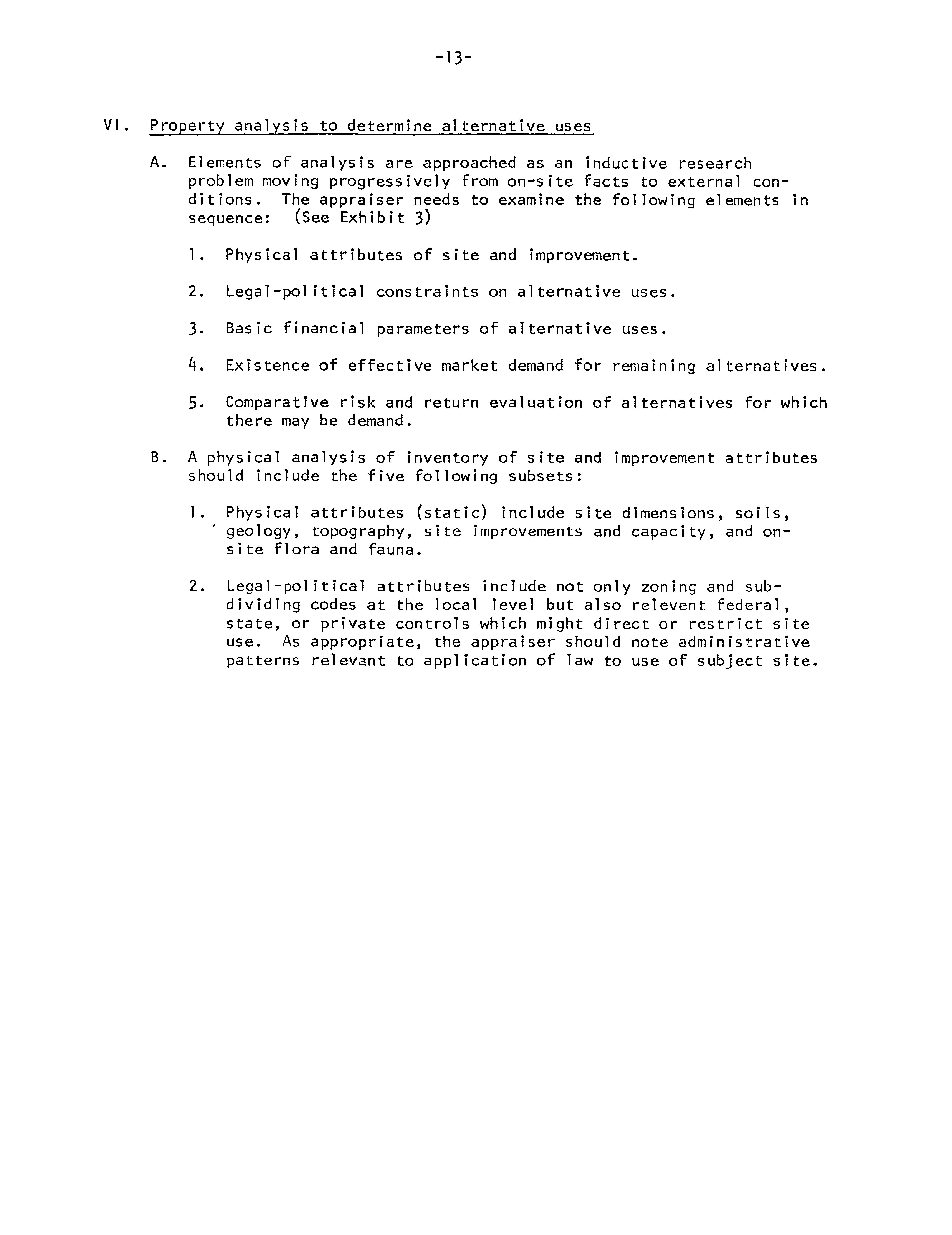 -13-

VI. Property analysis to determine alternative uses

A. Elements of analysis are approached as an inductive research problem moving progressively from on-site facts to external conditions. The appraiser needs to examine the following elements in sequence: (See Exhibit 3)

1. Physical attributes of site and improvement.

2. Legal-political constraints on alternative uses.

3. Basic financial parameters of alternative uses.

4. Existence of effective market demand for remaining alternatives.

5. Comparative risk and return evaluation of alternatives for which there may be demand.

B. A physical analysis of inventory of site and improvement attributes should include the five following subsets:

1. Physical attributes (static) include site dimensions, soils, geology, topography, site improvements and capacity, and on-site flora and fauna.

2. Legal-political attributes include not only zoning and subdividing codes at the local level but also relevent federal, state, or private controls which might direct or restrict site use. As appropriate, the appraiser should note administrative patterns relevant to application of law to use of subject site.